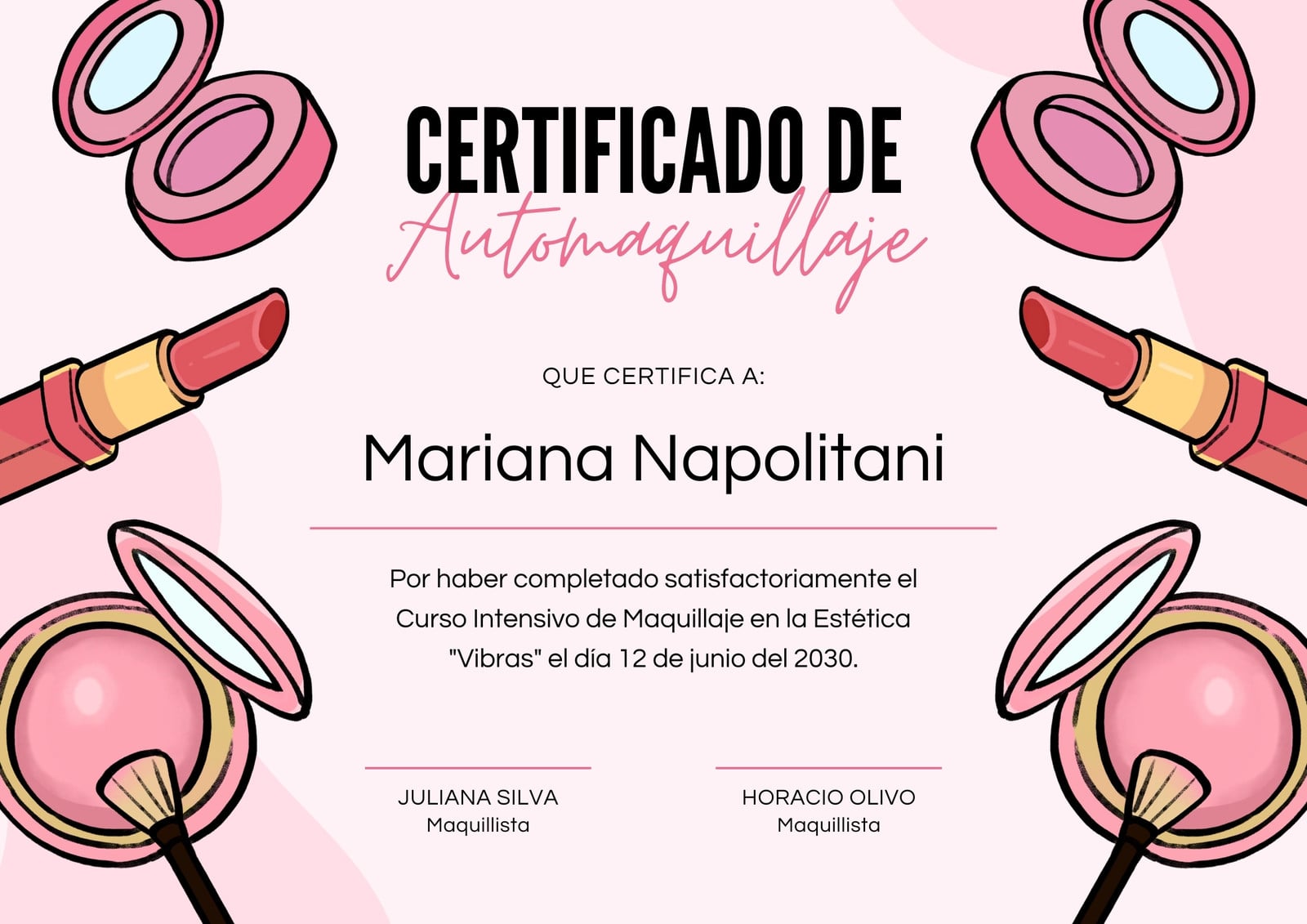 CERTIFICADO DE
Automaquillaje

QUE CERTIFICA A:

Mariana Napolitani

Por haber completado satisfactoriamente el Curso Intensivo de Maquillaje en la Estética "Vibras" el día 12 de junio del 2030.

JULIANA SILVA
Maquillista

HORACIO OLIVO
Maquillista